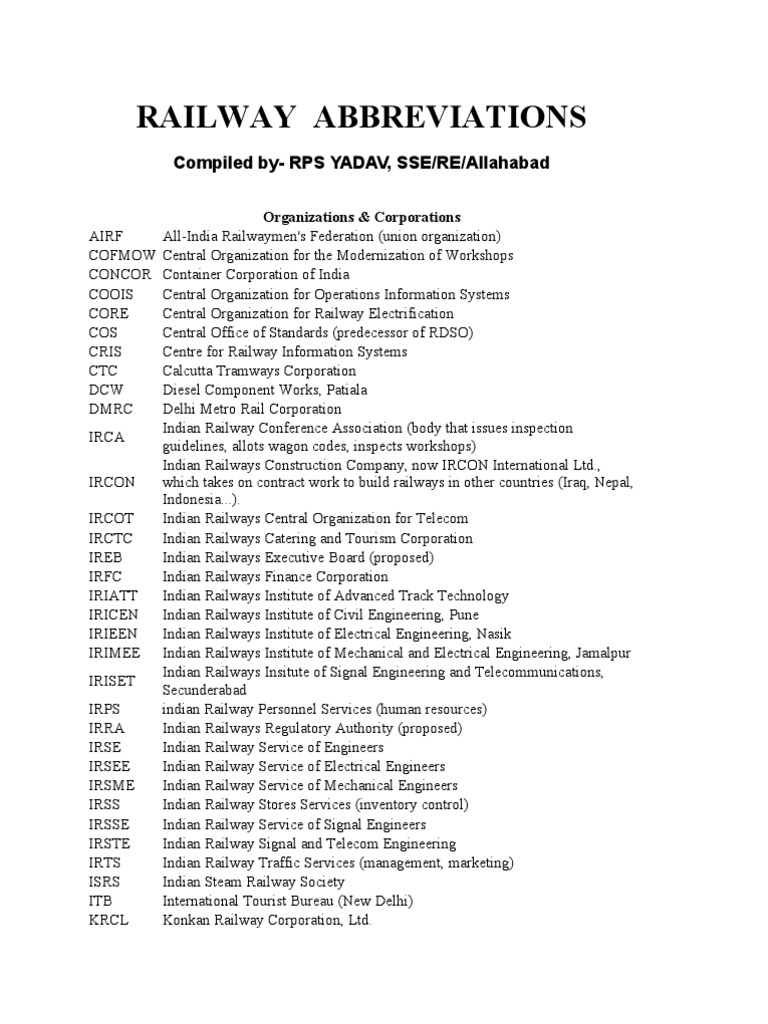 RAILWAY ABBREVIATIONS

Compiled by- RPS YADAV, SSE/RE/Allahabad

Organizations & Corporations

| | |
|---|---|
| AIRF | All-India Railwaymen's Federation (union organization) |
| COFMOW | Central Organization for the Modernization of Workshops |
| CONCOR | Container Corporation of India |
| COOIS | Central Organization for Operations Information Systems |
| CORE | Central Organization for Railway Electrification |
| COS | Central Office of Standards (predecessor of RDSO) |
| CRIS | Centre for Railway Information Systems |
| CTC | Calcutta Tramways Corporation |
| DCW | Diesel Component Works, Patiala |
| DMRC | Delhi Metro Rail Corporation |
| IRCA | Indian Railway Conference Association (body that issues inspection guidelines, allots wagon codes, inspects workshops) |
| IRCON | Indian Railways Construction Company, now IRCON International Ltd., which takes on contract work to build railways in other countries (Iraq, Nepal, Indonesia...). |
| IRCOT | Indian Railways Central Organization for Telecom |
| IRCTC | Indian Railways Catering and Tourism Corporation |
| IREB | Indian Railways Executive Board (proposed) |
| IRFC | Indian Railways Finance Corporation |
| IRIATT | Indian Railways Institute of Advanced Track Technology |
| IRICEN | Indian Railways Institute of Civil Engineering, Pune |
| IRIEEN | Indian Railways Institute of Electrical Engineering, Nasik |
| IRIMEE | Indian Railways Institute of Mechanical and Electrical Engineering, Jamalpur |
| IRISET | Indian Railways Insitute of Signal Engineering and Telecommunications, Secunderabad |
| IRPS | indian Railway Personnel Services (human resources) |
| IRRA | Indian Railways Regulatory Authority (proposed) |
| IRSE | Indian Railway Service of Engineers |
| IRSEE | Indian Railway Service of Electrical Engineers |
| IRSME | Indian Railway Service of Mechanical Engineers |
| IRSS | Indian Railway Stores Services (inventory control) |
| IRSSE | Indian Railway Service of Signal Engineers |
| IRSTE | Indian Railway Signal and Telecom Engineering |
| IRTS | Indian Railway Traffic Services (management, marketing) |
| ISRS | Indian Steam Railway Society |
| ITB | International Tourist Bureau (New Delhi) |
| KRCL | Konkan Railway Corporation, Ltd. |